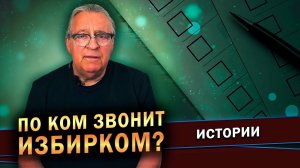 ПО КОМ ЗВОНИТ ИЗБИРКОМ?

ИСТОРИИ